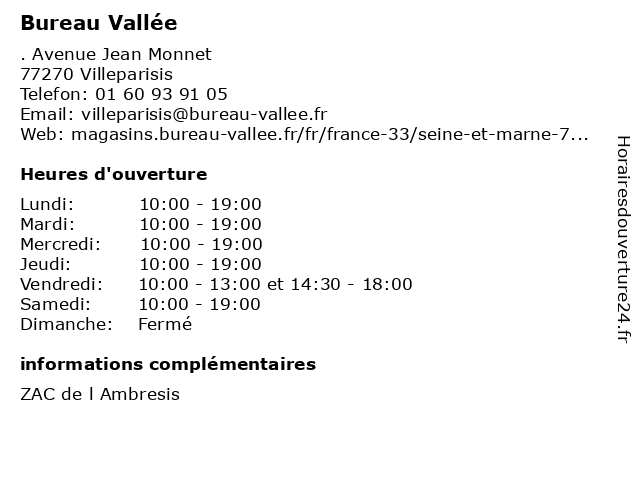 Bureau Vallée

. Avenue Jean Monnet
77270 Villeparisis
Telefon: 01 60 93 91 05
Email: villeparisis@bureau-vallee.fr
Web: magasins.bureau-vallee.fr/fr/france-33/seine-et-marne-7...

Heures d'ouverture

Lundi: 10:00 - 19:00
Mardi: 10:00 - 19:00
Mercredi: 10:00 - 19:00
Jeudi: 10:00 - 19:00
Vendredi: 10:00 - 13:00 et 14:30 - 18:00
Samedi: 10:00 - 19:00
Dimanche: Fermé

informations complémentaires

ZAC de l Ambresis

Horairesdouverture24.fr